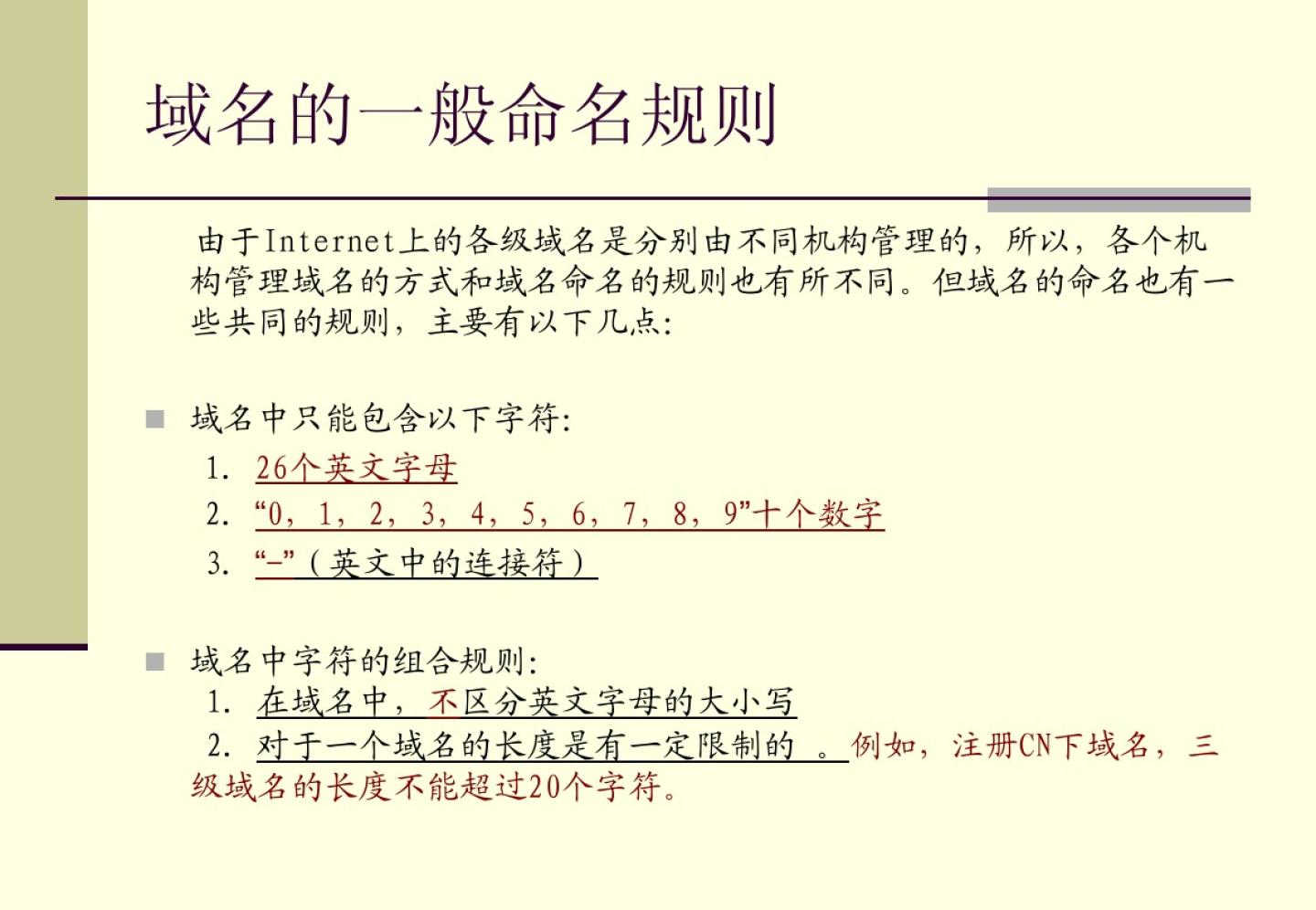 域名的一般命名规则

由于Internet上的各级域名是分别由不同机构管理的，所以，各个机构管理域名的方式和域名命名的规则也有所不同。但域名的命名也有一些共同的规则，主要有以下几点:

域名中只能包含以下字符:

1. 26个英文字母
2. “0，1，2，3，4，5，6，7，8，9”十个数字
3. “-”（英文中的连接符）

域名中字符的组合规则:

1. 在域名中，不区分英文字母的大小写
2. 对于一个域名的长度是有一定限制的 。例如，注册CN下域名，三级域名的长度不能超过20个字符。